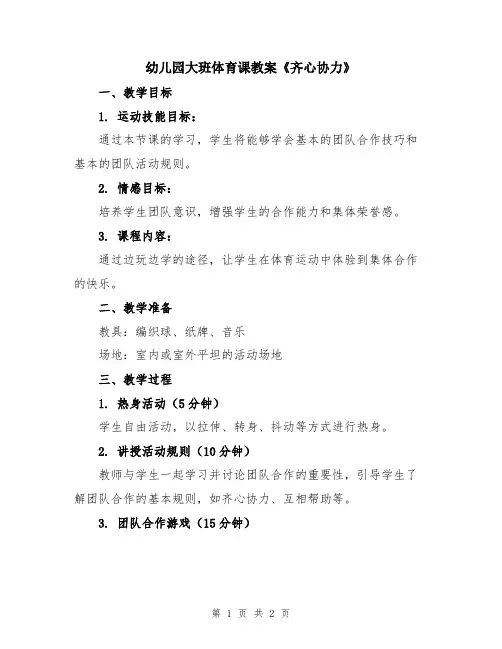 幼儿园大班体育课教案《齐心协力》

一、教学目标

1. 运动技能目标：

通过本节课的学习，学生将能够学会基本的团队合作技巧和基本的团队活动规则。

2. 情感目标：

培养学生团队意识，增强学生的合作能力和集体荣誉感。

3. 课程内容：

通过边玩边学的途径，让学生在体育运动中体验到集体合作的快乐。

二、教学准备

教具：编织球、纸牌、音乐

场地：室内或室外平坦的活动场地

三、教学过程

1. 热身活动（5分钟）

学生自由活动，以拉伸、转身、抖动等方式进行热身。

2. 讲授活动规则（10分钟）

教师与学生一起学习并讨论团队合作的重要性，引导学生了解团队合作的基本规则，如齐心协力、互相帮助等。

3. 团队合作游戏（15分钟）

第 1 页 共 2 页